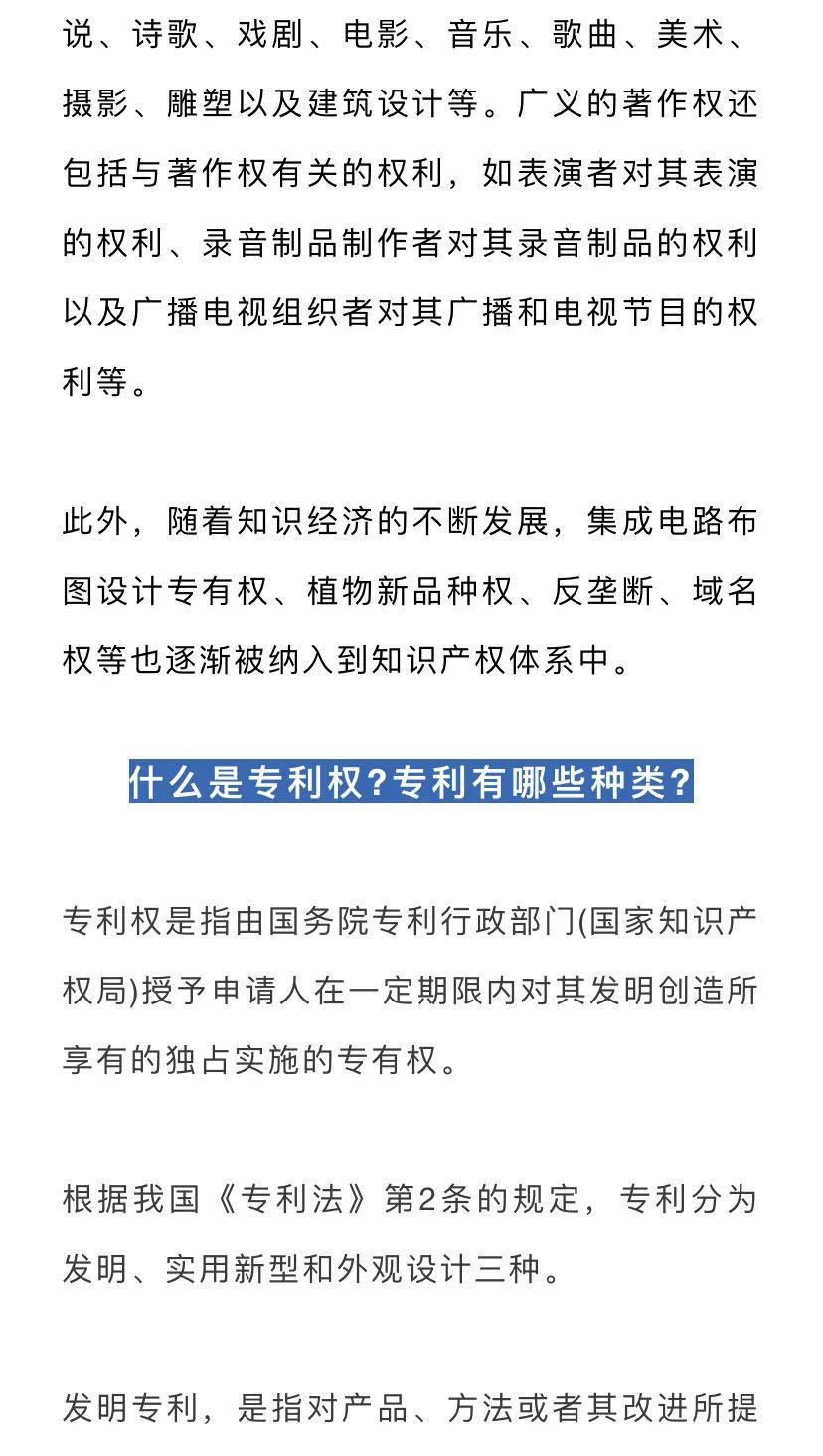 说、诗歌、戏剧、电影、音乐、歌曲、美术、摄影、雕塑以及建筑设计等。广义的著作权还包括与著作权有关的权利，如表演者对其表演的权利、录音制品制作者对其录音制品的权利以及广播电视组织者对其广播和电视节目的权利等。

此外，随着知识经济的不断发展，集成电路布图设计专有权、植物新品种权、反垄断、域名权等也逐渐被纳入到知识产权体系中。

什么是专利权?专利有哪些种类?

专利权是指由国务院专利行政部门(国家知识产权局)授予申请人在一定期限内对其发明创造所享有的独占实施的专有权。

根据我国《专利法》第2条的规定，专利分为发明、实用新型和外观设计三种。

发明专利，是指对产品、方法或者其改进所提